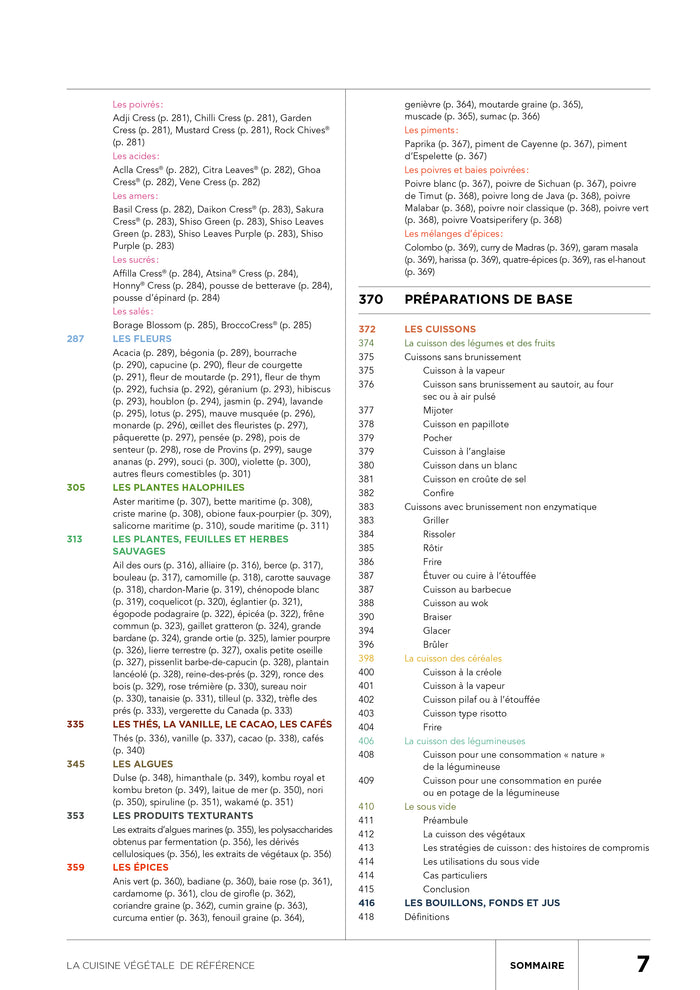 Les poivrés :
Adji Cress (p. 281), Chilli Cress (p. 281), Garden Cress (p. 281), Mustard Cress (p. 281), Rock Chives® (p. 281)
Les acides :
Aclla Cress® (p. 282), Citra Leaves® (p. 282), Ghoa Cress® (p. 282), Vene Cress (p. 282)
Les amers :
Basil Cress (p. 282), Daikon Cress® (p. 283), Sakura Cress® (p. 283), Shiso Green (p. 283), Shiso Leaves Green (p. 283), Shiso Leaves Purple (p. 283), Shiso Purple (p. 283)
Les sucrés :
Affilla Cress® (p. 284), Atsina® Cress (p. 284), Honny® Cress (p. 284), pousse de betterave (p. 284), pousse d'épinard (p. 284)
Les salés :
Borage Blossom (p. 285), BroccoCress® (p. 285)

287 LES FLEURS
Acacia (p. 289), bégonia (p. 289), bourrache (p. 290), capucine (p. 290), fleur de courgette (p. 291), fleur de moutarde (p. 291), fleur de thym (p. 292), fuchsia (p. 292), géranium (p. 293), hibiscus (p. 293), houblon (p. 294), jasmin (p. 294), lavande (p. 295), lotus (p. 295), mauve musquée (p. 296), monarde (p. 296), œillet des fleuristes (p. 297), pâquerette (p. 297), pensée (p. 298), pois de senteur (p. 298), rose de Provins (p. 299), sauge ananas (p. 299), souci (p. 300), violette (p. 300), autres fleurs comestibles (p. 301)

305 LES PLANTES HALOPHILES
Aster maritime (p. 307), bette maritime (p. 308), criste marine (p. 308), obione faux-pourpier (p. 309), salicorne maritime (p. 310), soude maritime (p. 311)

313 LES PLANTES, FEUILLES ET HERBES SAUVAGES
Ail des ours (p. 316), alliaire (p. 316), berce (p. 317), bouleau (p. 317), camomille (p. 318), carotte sauvage (p. 318), chardon-Marie (p. 319), chénopode blanc (p. 319), coquelicot (p. 320), églantier (p. 321), égopode podagraire (p. 322), épicéa (p. 322), frêne commun (p. 323), gaillet gratteron (p. 324), grande bardane (p. 324), grande ortie (p. 325), lamier pourpre (p. 326), lierre terrestre (p. 327), oxalis petite oseille (p. 327), pissenlit barbe-de-capucin (p. 328), plantain lancéolé (p. 328), reine-des-prés (p. 329), ronce des bois (p. 329), rose trémière (p. 330), sureau noir (p. 330), tanaisie (p. 331), tilleul (p. 332), trèfle des prés (p. 333), vergerette du Canada (p. 333)

335 LES THÉS, LA VANILLE, LE CACAO, LES CAFÉS
Thés (p. 336), vanille (p. 337), cacao (p. 338), cafés (p. 340)

345 LES ALGUES
Dulse (p. 348), himanthale (p. 349), kombu royal et kombu breton (p. 349), laitue de mer (p. 350), nori (p. 350), spiruline (p. 351), wakamé (p. 351)

353 LES PRODUITS TEXTURANTS
Les extraits d'algues marines (p. 355), les polysaccharides obtenus par fermentation (p. 356), les dérivés cellulosiques (p. 356), les extraits de végétaux (p. 356)

359 LES ÉPICES
Anis vert (p. 360), badiane (p. 360), baie rose (p. 361), cardamome (p. 361), clou de girofle (p. 362), coriandre graine (p. 362), cumin graine (p. 363), curcuma entier (p. 363), fenouil graine (p. 364), genièvre (p. 364), moutarde graine (p. 365), muscade (p. 365), sumac (p. 366)
Les piments :
Paprika (p. 367), piment de Cayenne (p. 367), piment d'Espelette (p. 367)
Les poivres et baies poivrées :
Poivre blanc (p. 367), poivre de Sichuan (p. 367), poivre de Timut (p. 368), poivre long de Java (p. 368), poivre Malabar (p. 368), poivre noir classique (p. 368), poivre vert (p. 368), poivre Voatsiperifery (p. 368)
Les mélanges d'épices :
Colombo (p. 369), curry de Madras (p. 369), garam masala (p. 369), harissa (p. 369), quatre-épices (p. 369), ras el-hanout (p. 369)

370 PRÉPARATIONS DE BASE

372 LES CUISSONS
374 La cuisson des légumes et des fruits
375 Cuissons sans brunissement
375 Cuisson à la vapeur
376 Cuisson sans brunissement au sautoir, au four sec ou à air pulsé
377 Mijoter
378 Cuisson en papillote
379 Pocher
379 Cuisson à l'anglaise
380 Cuisson dans un blanc
381 Cuisson en croûte de sel
382 Confire
383 Cuissons avec brunissement non enzymatique
383 Griller
384 Rissoler
385 Rôtir
386 Frire
387 Étuver ou cuire à l'étouffée
387 Cuisson au barbecue
388 Cuisson au wok
390 Braiser
394 Glacer
396 Brûler
398 La cuisson des céréales
400 Cuisson à la créole
401 Cuisson à la vapeur
402 Cuisson pilaf ou à l'étouffée
403 Cuisson type risotto
404 Frire
406 La cuisson des légumineuses
408 Cuisson pour une consommation « nature » de la légumineuse
409 Cuisson pour une consommation en purée ou en potage de la légumineuse
410 Le sous vide
411 Préambule
412 La cuisson des végétaux
413 Les stratégies de cuisson : des histoires de compromis
414 Les utilisations du sous vide
414 Cas particuliers
415 Conclusion
416 LES BOUILLONS, FONDS ET JUS
418 Définitions

LA CUISINE VÉGÉTALE DE RÉFÉRENCE
SOMMAIRE
7